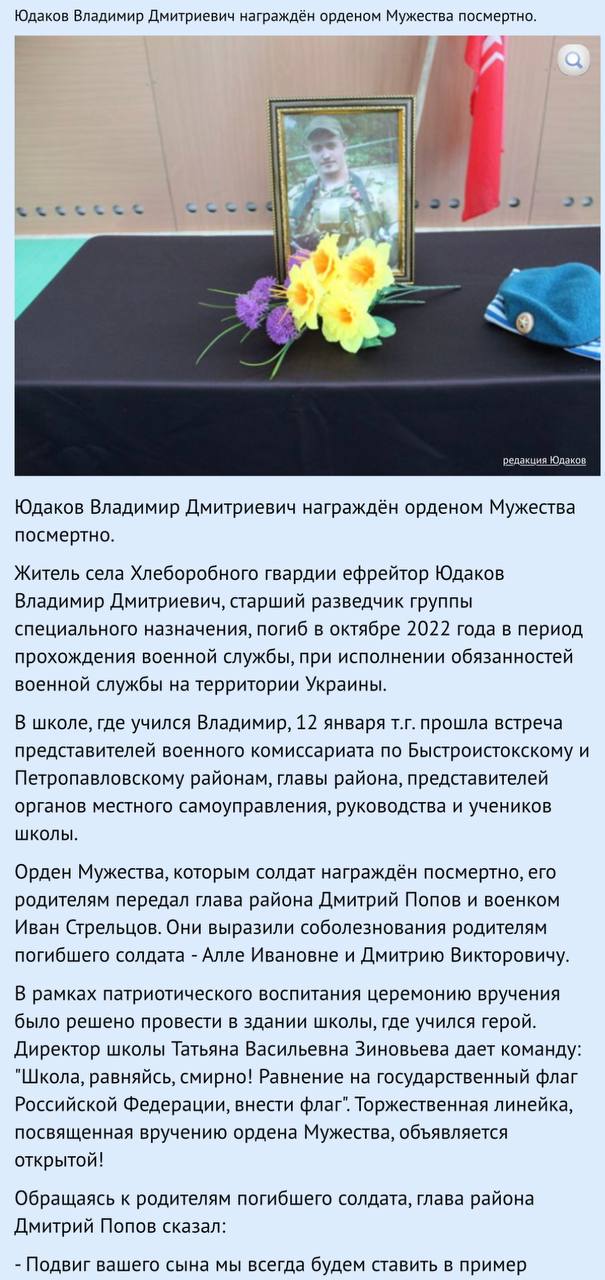 Юдаков Владимир Дмитриевич награждён орденом Мужества посмертно.

редакция Юдаков

Юдаков Владимир Дмитриевич награждён орденом Мужества посмертно.

Житель села Хлеборобного гвардии ефрейтор Юдаков Владимир Дмитриевич, старший разведчик группы специального назначения, погиб в октябре 2022 года в период прохождения военной службы, при исполнении обязанностей военной службы на территории Украины.

В школе, где учился Владимир, 12 января т.г. прошла встреча представителей военного комиссариата по Быстроистокскому и Петропавловскому районам, главы района, представителей органов местного самоуправления, руководства и учеников школы.

Орден Мужества, которым солдат награждён посмертно, его родителям передал глава района Дмитрий Попов и военком Иван Стрельцов. Они выразили соболезнования родителям погибшего солдата - Алле Ивановне и Дмитрию Викторовичу.

В рамках патриотического воспитания церемонию вручения было решено провести в здании школы, где учился герой. Директор школы Татьяна Васильевна Зиновьева дает команду: "Школа, равняйсь, смирно! Равнение на государственный флаг Российской Федерации, внести флаг". Торжественная линейка, посвященная вручению ордена Мужества, объявляется открытой!

Обращаясь к родителям погибшего солдата, глава района Дмитрий Попов сказал:

- Подвиг вашего сына мы всегда будем ставить в пример